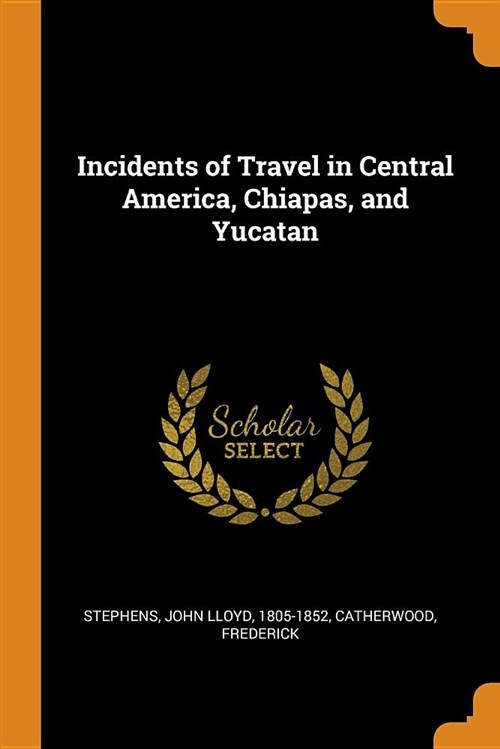 Incidents of Travel in Central America, Chiapas, and Yucatan

Scholar
SELECT

STEPHENS, JOHN LLOYD, 1805-1852, CATHERWOOD, FREDERICK